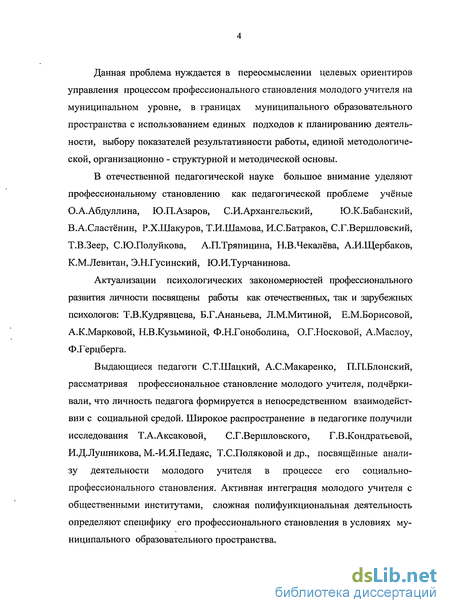 4

Данная проблема нуждается в переосмыслении целевых ориентиров управления процессом профессионального становления молодого учителя на муниципальном уровне, в границах муниципального образовательного пространства с использованием единых подходов к планированию деятельности, выбору показателей результативности работы, единой методологической, организационно - структурной и методической основы.

В отечественной педагогической науке большое внимание уделяют профессиональному становлению как педагогической проблеме учёные О.А.Абдуллина, Ю.П.Азаров, С.И.Архангельский, Ю.К.Бабанский, В.А.Сластёнин, Р.Х.Шакуров, Т.И.Шамова, И.С.Батраков, С.Г.Вершловский, Т.В.Зеер, С.Ю.Полуйкова, А.П.Тряпицина, Н.В.Чекалёва, А.И.Щербаков, К.М.Левитан, Э.Н.Гусинский, Ю.И.Турчанинова.

Актуализации психологических закономерностей профессионального развития личности посвящены работы как отечественных, так и зарубежных психологов: Т.В.Кудрявцева, Б.Г.Ананьева, Л.М.Митиной, Е.М.Борисовой, А.К.Марковой, Н.В.Кузьминой, Ф.Н.Гоноболина, О.Г.Носковой, А.Маслоу, Ф.Герцберга.

Выдающиеся педагоги С.Т.Шацкий, А.С.Макаренко, П.П.Блонский, рассматривая профессиональное становление молодого учителя, подчёркивали, что личность педагога формируется в непосредственном взаимодействии с социальной средой. Широкое распространение в педагогике получили исследования Т.А.Аксаковой, С.Г.Вершловского, Г.В.Кондратьевой, И.Д.Лушникова, М.-И.Я.Педаяс, Т.С.Поляковой и др., посвящённые анализу деятельности молодого учителя в процессе его социально-профессионального становления. Активная интеграция молодого учителя с общественными институтами, сложная полифункциональная деятельность определяют специфику его профессионального становления в условиях муниципального образовательного пространства.

dsLib.net
библиотека диссертаций